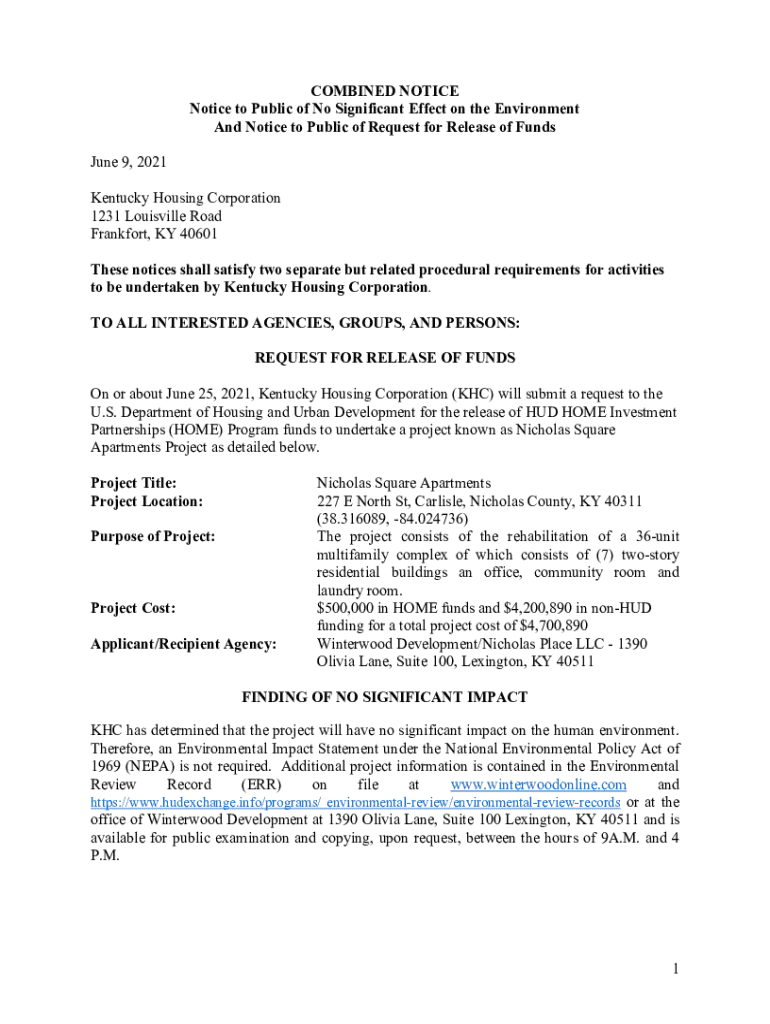 COMBINED NOTICE
Notice to Public of No Significant Effect on the Environment
And Notice to Public of Request for Release of Funds

June 9, 2021

Kentucky Housing Corporation
1231 Louisville Road
Frankfort, KY 40601

These notices shall satisfy two separate but related procedural requirements for activities to be undertaken by Kentucky Housing Corporation.

TO ALL INTERESTED AGENCIES, GROUPS, AND PERSONS:

REQUEST FOR RELEASE OF FUNDS

On or about June 25, 2021, Kentucky Housing Corporation (KHC) will submit a request to the U.S. Department of Housing and Urban Development for the release of HUD HOME Investment Partnerships (HOME) Program funds to undertake a project known as Nicholas Square Apartments Project as detailed below.

Project Title: Nicholas Square Apartments
Project Location: 227 E North St, Carlisle, Nicholas County, KY 40311 (38.316089, -84.024736)
Purpose of Project: The project consists of the rehabilitation of a 36-unit multifamily complex of which consists of (7) two-story residential buildings an office, community room and laundry room.
Project Cost: $500,000 in HOME funds and $4,200,890 in non-HUD funding for a total project cost of $4,700,890
Applicant/Recipient Agency: Winterwood Development/Nicholas Place LLC - 1390 Olivia Lane, Suite 100, Lexington, KY 40511

FINDING OF NO SIGNIFICANT IMPACT

KHC has determined that the project will have no significant impact on the human environment. Therefore, an Environmental Impact Statement under the National Environmental Policy Act of 1969 (NEPA) is not required. Additional project information is contained in the Environmental Review Record (ERR) on file at www.winterwoodonline.com and https://www.hudexchange.info/programs/ environmental-review/environmental-review-records or at the office of Winterwood Development at 1390 Olivia Lane, Suite 100 Lexington, KY 40511 and is available for public examination and copying, upon request, between the hours of 9A.M. and 4 P.M.

1